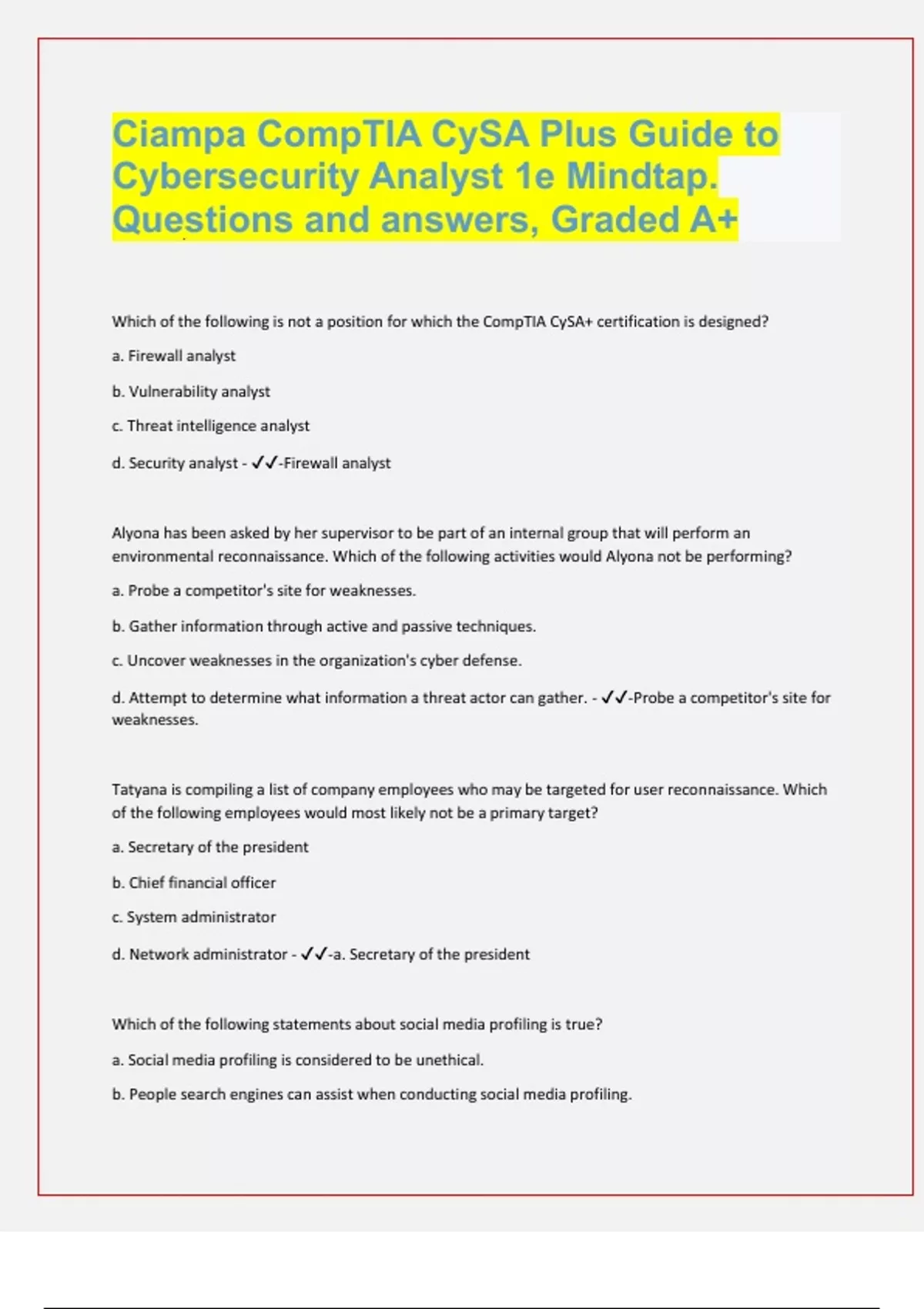 Ciampa CompTIA CySA Plus Guide to Cybersecurity Analyst 1e Mindtap. Questions and answers, Graded A+

Which of the following is not a position for which the CompTIA CySA+ certification is designed?

a. Firewall analyst

b. Vulnerability analyst

c. Threat intelligence analyst

d. Security analyst - ✓✓-Firewall analyst

Alyona has been asked by her supervisor to be part of an internal group that will perform an environmental reconnaissance. Which of the following activities would Alyona not be performing?

a. Probe a competitor's site for weaknesses.

b. Gather information through active and passive techniques.

c. Uncover weaknesses in the organization's cyber defense.

d. Attempt to determine what information a threat actor can gather. - ✓✓-Probe a competitor's site for weaknesses.

Tatyana is compiling a list of company employees who may be targeted for user reconnaissance. Which of the following employees would most likely not be a primary target?

a. Secretary of the president

b. Chief financial officer

c. System administrator

d. Network administrator - ✓✓-a. Secretary of the president

Which of the following statements about social media profiling is true?

a. Social media profiling is considered to be unethical.

b. People search engines can assist when conducting social media profiling.